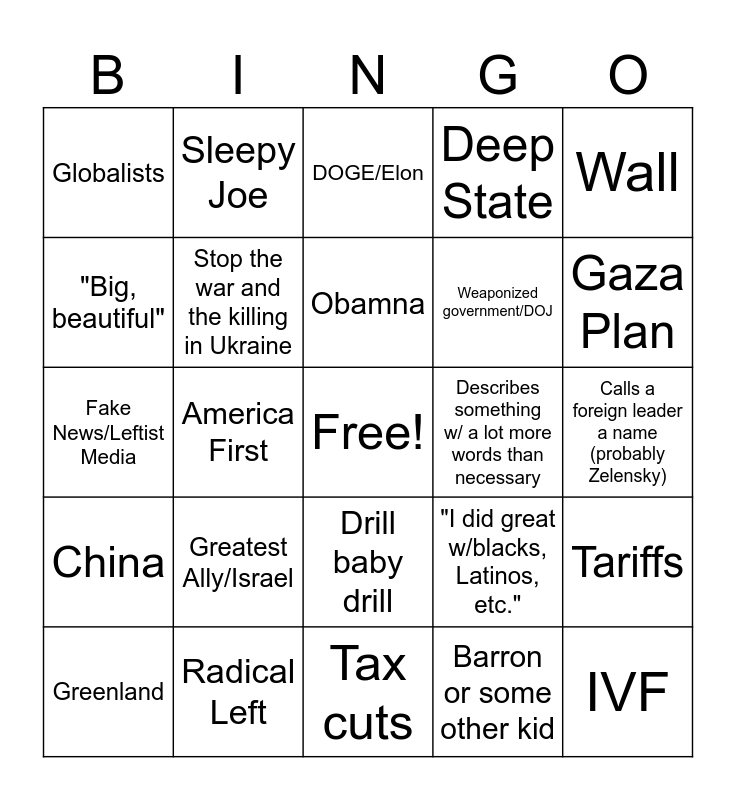 | B | I | N | G | O |
|---|---|---|---|---|
| Globalists | Sleepy Joe | DOGE/Elon | Deep State | Wall |
| "Big, beautiful" | Stop the war and the killing in Ukraine | Obamna | Weaponized government/DOJ | Gaza Plan |
| Fake News/Leftist Media | America First | Free! | Describes something w/ a lot more words than necessary | Calls a foreign leader a name (probably Zelensky) |
| China | Greatest Ally/Israel | Drill baby drill | "I did great w/blacks, Latinos, etc." | Tariffs |
| Greenland | Radical Left | Tax cuts | Barron or some other kid | IVF |